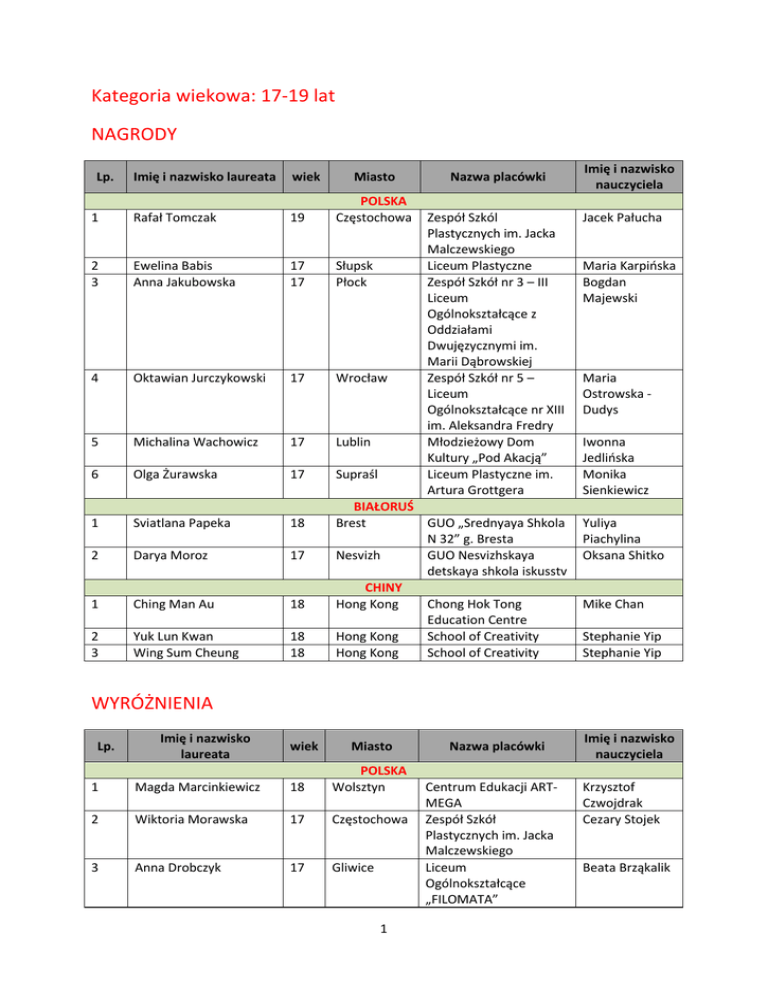 Kategoria wiekowa: 17-19 lat

NAGRODY

| Lp. | Imię i nazwisko laureata | wiek | Miasto | Nazwa placówki | Imię i nazwisko nauczyciela |
|---|---|---|---|---|---|
| | | | POLSKA | | |
| 1 | Rafał Tomczak | 19 | Częstochowa | Zespół Szkól Plastycznych im. Jacka Malczewskiego | Jacek Pałucha |
| 2 | Ewelina Babis | 17 | Słupsk | Liceum Plastyczne | Maria Karpińska |
| 3 | Anna Jakubowska | 17 | Płock | Zespół Szkół nr 3 – III Liceum Ogólnokształcące z Oddziałami Dwujęzycznymi im. Marii Dąbrowskiej | Bogdan Majewski |
| 4 | Oktawian Jurczykowski | 17 | Wrocław | Zespół Szkół nr 5 – Liceum Ogólnokształcące nr XIII im. Aleksandra Fredry | Maria Ostrowska - Dudys |
| 5 | Michalina Wachowicz | 17 | Lublin | Młodzieżowy Dom Kultury „Pod Akacją" | Iwonna Jedlińska |
| 6 | Olga Żurawska | 17 | Supraśl | Liceum Plastyczne im. Artura Grottgera | Monika Sienkiewicz |
| | | | BIAŁORUŚ | | |
| 1 | Sviatlana Papeka | 18 | Brest | GUO „Srednyaya Shkola N 32" g. Bresta | Yuliya Piachylina |
| 2 | Darya Moroz | 17 | Nesvizh | GUO Nesvizhskaya detskaya shkola iskusstv | Oksana Shitko |
| | | | CHINY | | |
| 1 | Ching Man Au | 18 | Hong Kong | Chong Hok Tong Education Centre | Mike Chan |
| 2 | Yuk Lun Kwan | 18 | Hong Kong | School of Creativity | Stephanie Yip |
| 3 | Wing Sum Cheung | 18 | Hong Kong | School of Creativity | Stephanie Yip |

WYRÓŻNIENIA

| Lp. | Imię i nazwisko laureata | wiek | Miasto | Nazwa placówki | Imię i nazwisko nauczyciela |
|---|---|---|---|---|---|
| | | | POLSKA | | |
| 1 | Magda Marcinkiewicz | 18 | Wolsztyn | Centrum Edukacji ART-MEGA | Krzysztof Czwojdrak |
| 2 | Wiktoria Morawska | 17 | Częstochowa | Zespół Szkół Plastycznych im. Jacka Malczewskiego | Cezary Stojek |
| 3 | Anna Drobczyk | 17 | Gliwice | Liceum Ogólnokształcące „FILOMATA" | Beata Brząkalik |

1